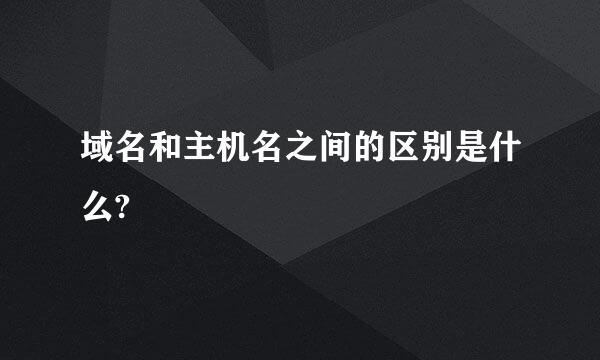 域名和主机名之间的区别是什么?